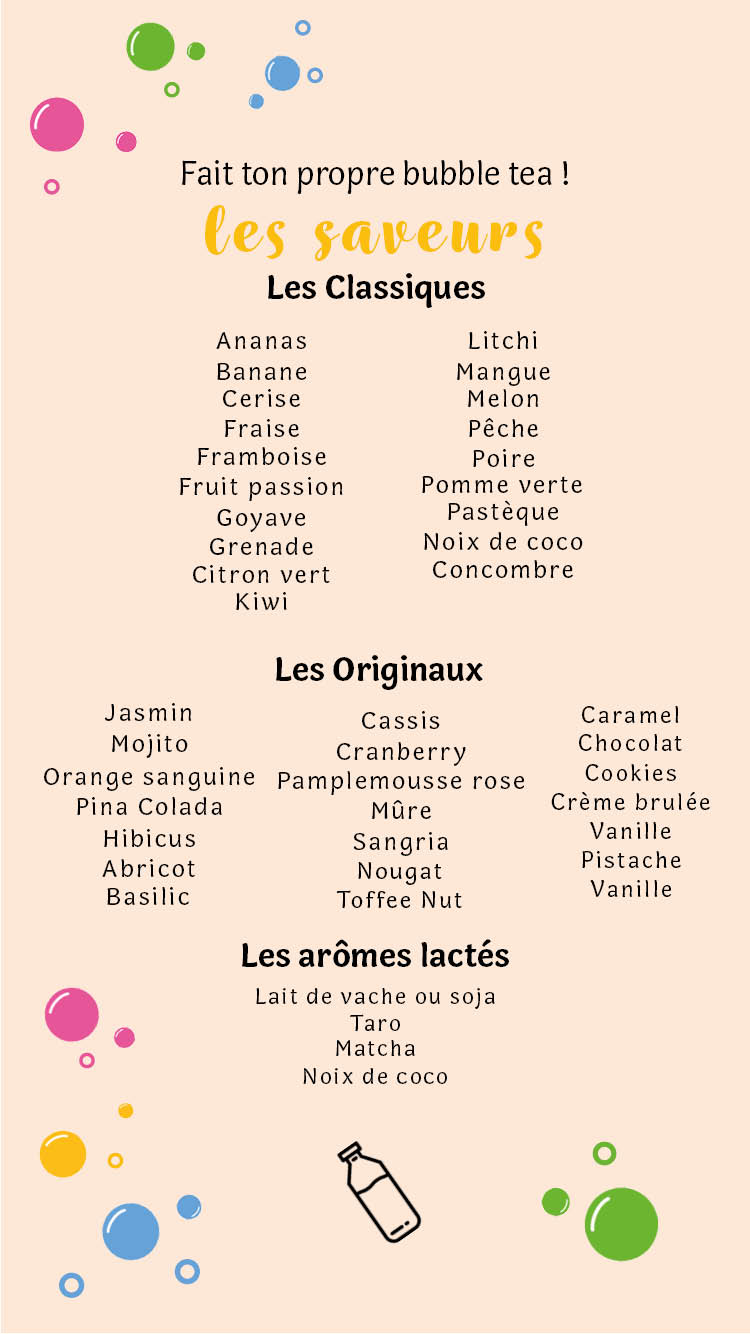 Fait ton propre bubble tea !

les saveurs

Les Classiques

Ananas
Banane
Cerise
Fraise
Framboise
Fruit passion
Goyave
Grenade
Citron vert
Kiwi

Litchi
Mangue
Melon
Pêche
Poire
Pomme verte
Pastèque
Noix de coco
Concombre

Les Originaux

Jasmin
Mojito
Orange sanguine
Pina Colada
Hibicus
Abricot
Basilic

Cassis
Cranberry
Pamplemousse rose
Mûre
Sangria
Nougat
Toffee Nut

Caramel
Chocolat
Cookies
Crème brulée
Vanille
Pistache
Vanille

Les arômes lactés

Lait de vache ou soja
Taro
Matcha
Noix de coco